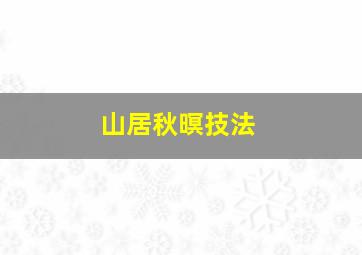 山居秋暝技法